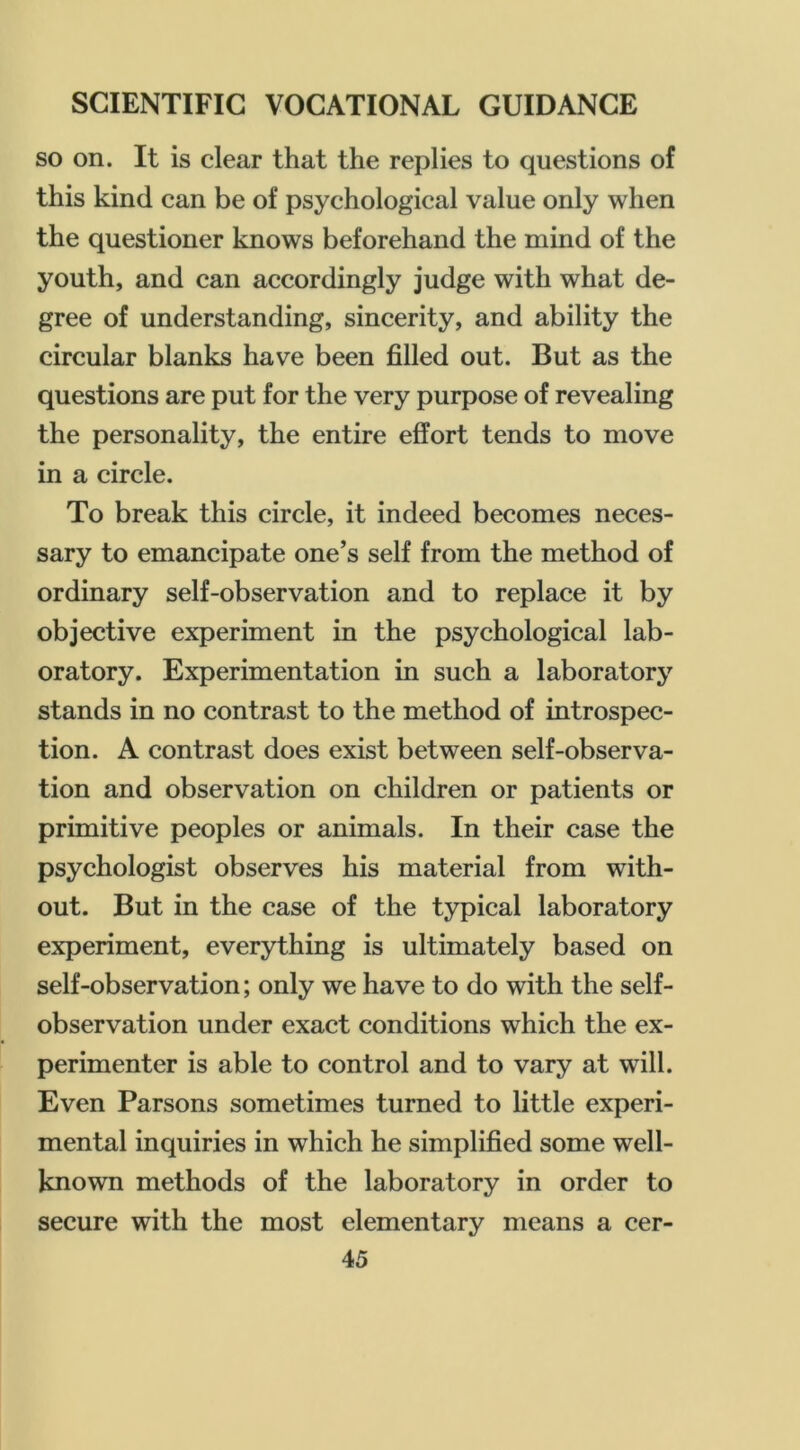 SCIENTIFIC VOCATIONAL GUIDANCE

so on. It is clear that the replies to questions of this kind can be of psychological value only when the questioner knows beforehand the mind of the youth, and can accordingly judge with what degree of understanding, sincerity, and ability the circular blanks have been filled out. But as the questions are put for the very purpose of revealing the personality, the entire effort tends to move in a circle.

To break this circle, it indeed becomes necessary to emancipate one's self from the method of ordinary self-observation and to replace it by objective experiment in the psychological laboratory. Experimentation in such a laboratory stands in no contrast to the method of introspection. A contrast does exist between self-observation and observation on children or patients or primitive peoples or animals. In their case the psychologist observes his material from without. But in the case of the typical laboratory experiment, everything is ultimately based on self-observation; only we have to do with the self-observation under exact conditions which the experimenter is able to control and to vary at will. Even Parsons sometimes turned to little experimental inquiries in which he simplified some well-known methods of the laboratory in order to secure with the most elementary means a cer-

45